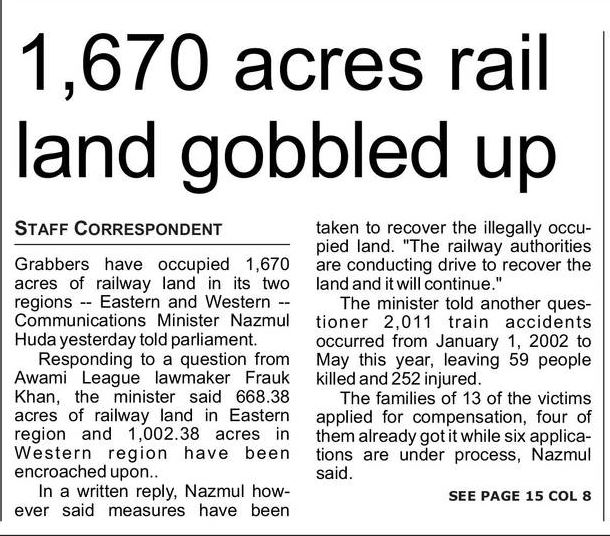 1,670 acres rail land gobbled up

STAFF CORRESPONDENT

Grabbers have occupied 1,670 acres of railway land in its two regions -- Eastern and Western -- Communications Minister Nazmul Huda yesterday told parliament.

Responding to a question from Awami League lawmaker Frauk Khan, the minister said 668.38 acres of railway land in Eastern region and 1,002.38 acres in Western region have been encroached upon..

In a written reply, Nazmul however said measures have been taken to recover the illegally occupied land. "The railway authorities are conducting drive to recover the land and it will continue."

The minister told another questioner 2,011 train accidents occurred from January 1, 2002 to May this year, leaving 59 people killed and 252 injured.

The families of 13 of the victims applied for compensation, four of them already got it while six applications are under process, Nazmul said.

SEE PAGE 15 COL 8